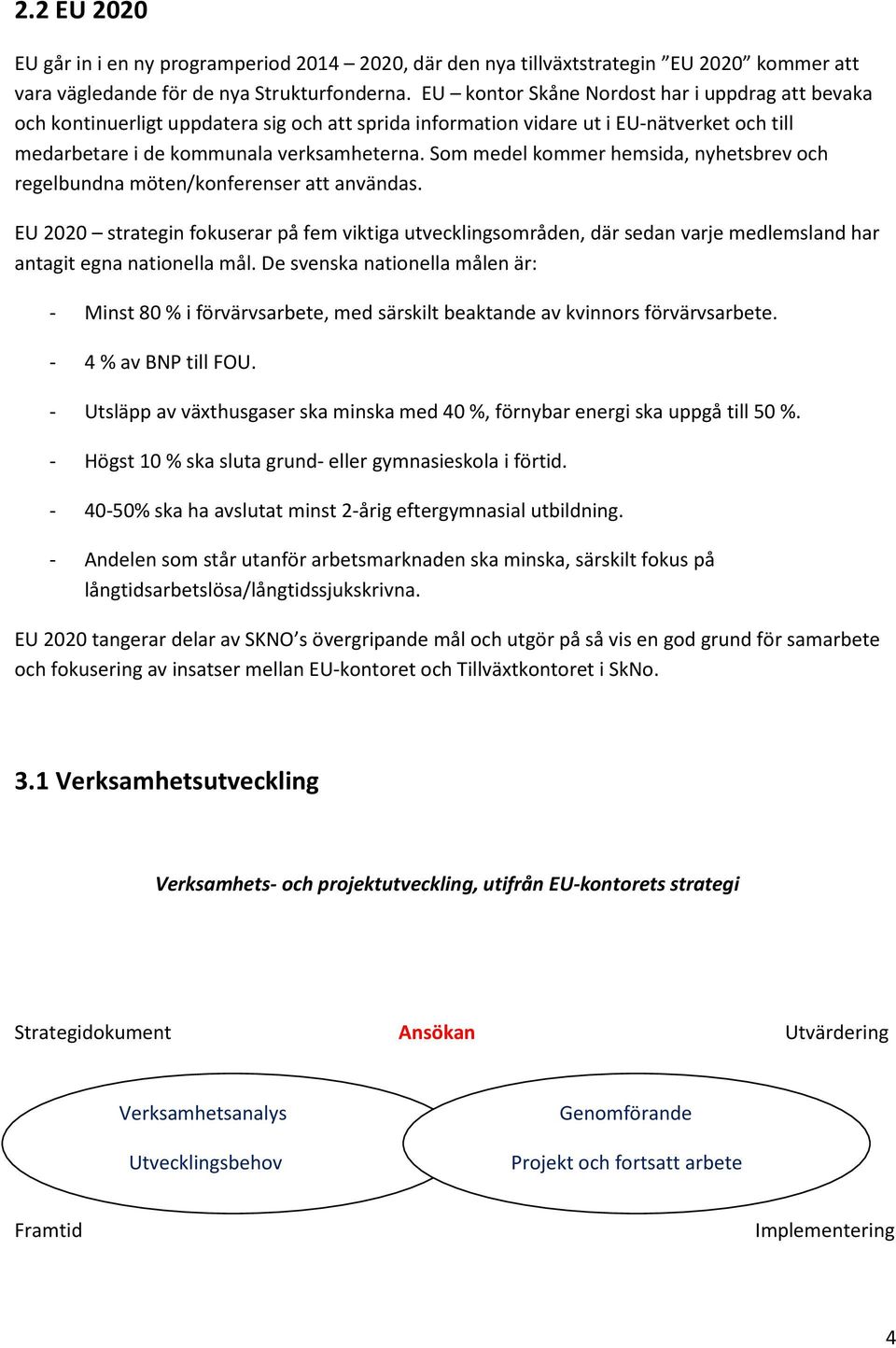 2.2 EU 2020

EU går in i en ny programperiod 2014 – 2020, där den nya tillväxtstrategin ”EU 2020” kommer att vara vägledande för de nya Strukturfonderna. EU – kontor Skåne Nordost har i uppdrag att bevaka och kontinuerligt uppdatera sig och att sprida information vidare ut i EU-nätverket och till medarbetare i de kommunala verksamheterna. Som medel kommer hemsida, nyhetsbrev och regelbundna möten/konferenser att användas.

EU 2020 – strategin fokuserar på fem viktiga utvecklingsområden, där sedan varje medlemsland har antagit egna nationella mål. De svenska nationella målen är:

- Minst 80 % i förvärvsarbete, med särskilt beaktande av kvinnors förvärvsarbete.

- 4 % av BNP till FOU.

- Utsläpp av växthusgaser ska minska med 40 %, förnybar energi ska uppgå till 50 %.

- Högst 10 % ska sluta grund- eller gymnasieskola i förtid.

- 40-50% ska ha avslutat minst 2-årig eftergymnasial utbildning.

- Andelen som står utanför arbetsmarknaden ska minska, särskilt fokus på långtidsarbetslösa/långtidssjukskrivna.

EU 2020 tangerar delar av SKNO’s övergripande mål och utgör på så vis en god grund för samarbete och fokusering av insatser mellan EU-kontoret och Tillväxtkontoret i SkNo.

3.1 Verksamhetsutveckling

Verksamhets- och projektutveckling, utifrån EU-kontorets strategi

Strategidokument

Ansökan

Utvärdering

Verksamhetsanalys

Utvecklingsbehov

Genomförande

Projekt och fortsatt arbete

Framtid

Implementering

4